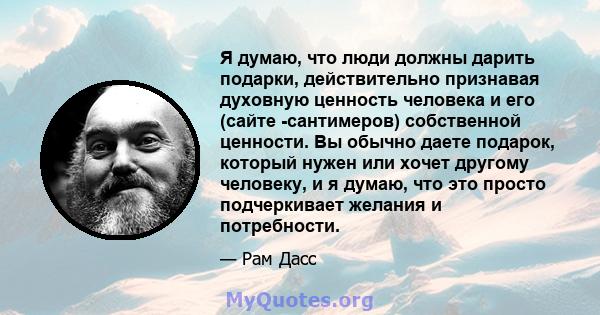 Я думаю, что люди должны дарить подарки, действительно признавая духовную ценность человека и его (сайте -сантимеров) собственной ценности. Вы обычно даете подарок, который нужен или хочет другому человеку, и я думаю, что это просто подчеркивает желания и потребности.

— Рам Дасс

MyQuotes.org